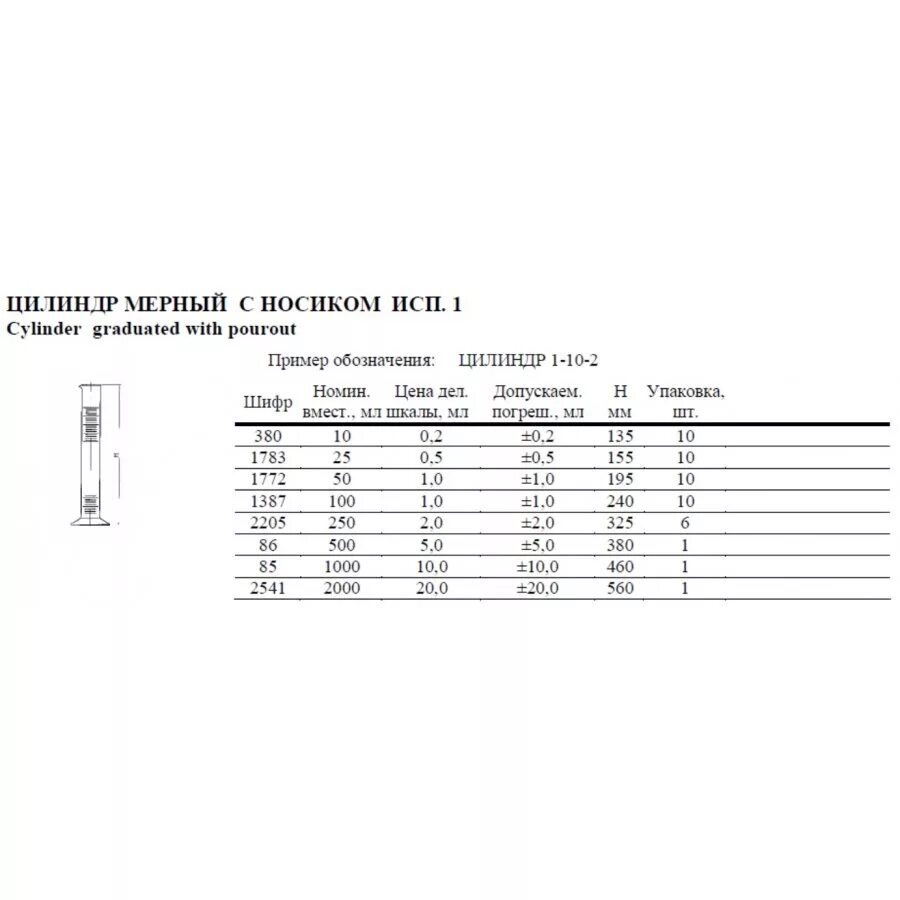 ЦИЛИНДР МЕРНЫЙ С НОСИКОМ ИСП. 1
Cylinder graduated with pourout

Пример обозначения: ЦИЛИНДР 1-10-2

| Шифр | Номин. вмест., мл | Цена дел. шкалы, мл | Допускаем. погреш., мл | H мм | Упаковка, шт. |
|---|---|---|---|---|---|
| 380 | 10 | 0,2 | ±0,2 | 135 | 10 |
| 1783 | 25 | 0,5 | ±0,5 | 155 | 10 |
| 1772 | 50 | 1,0 | ±1,0 | 195 | 10 |
| 1387 | 100 | 1,0 | ±1,0 | 240 | 10 |
| 2205 | 250 | 2,0 | ±2,0 | 325 | 6 |
| 86 | 500 | 5,0 | ±5,0 | 380 | 1 |
| 85 | 1000 | 10,0 | ±10,0 | 460 | 1 |
| 2541 | 2000 | 20,0 | ±20,0 | 560 | 1 |